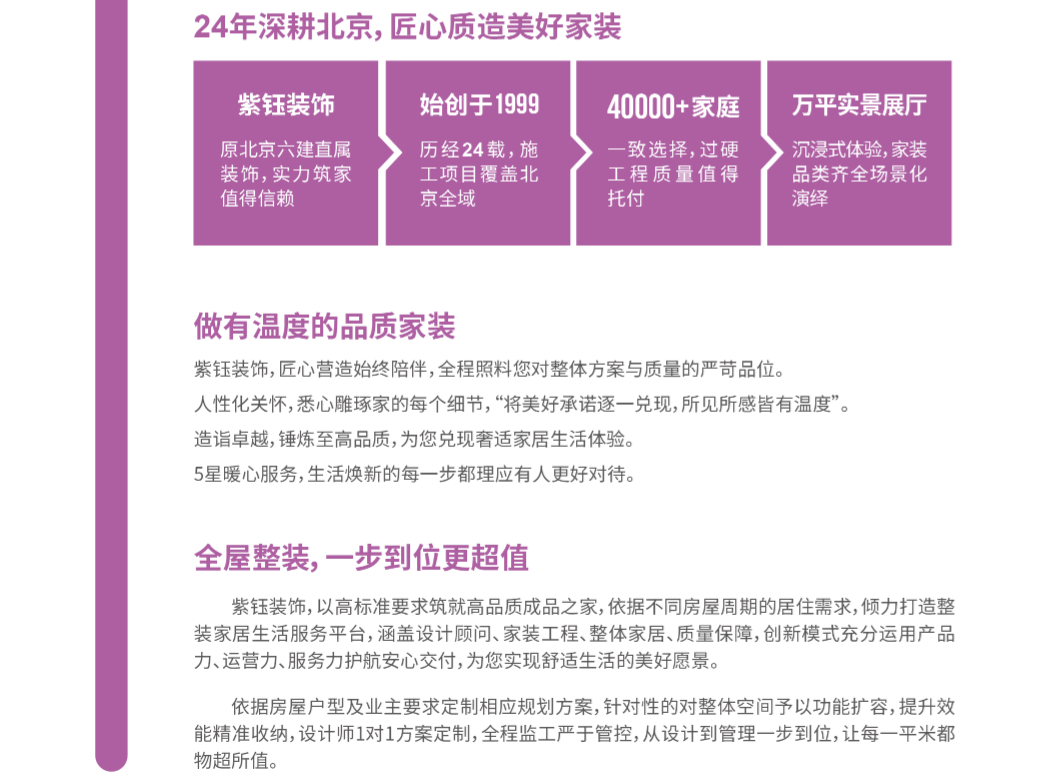 24年深耕北京，匠心质造美好家装

紫钰装饰

原北京六建直属装饰，实力筑家值得信赖

始创于1999

历经24载，施工项目覆盖北京全域

40000+家庭

一致选择，过硬工程质量值得托付

万平实景展厅

沉浸式体验，家装品类齐全场景化演绎

做有温度的品质家装

紫钰装饰，匠心营造始终陪伴，全程照料您对整体方案与质量的严苛品位。

人性化关怀，悉心雕琢家的每个细节，“将美好承诺逐一兑现，所见所感皆有温度”。

造诣卓越，锤炼至高品质，为您兑现奢适家居生活体验。

5星暖心服务，生活焕新的每一步都理应有人更好对待。

全屋整装，一步到位更超值

紫钰装饰，以高标准要求筑就高品质成品之家，依据不同房屋周期的居住需求，倾力打造整装家居生活服务平台，涵盖设计顾问、家装工程、整体家居、质量保障，创新模式充分运用产品力、运营力、服务力护航安心交付，为您实现舒适生活的美好愿景。

依据房屋户型及业主要求定制相应规划方案，针对性的对整体空间予以功能扩容，提升效能精准收纳，设计师1对1方案定制，全程监工严于管控，从设计到管理一步到位，让每一平米都物超所值。